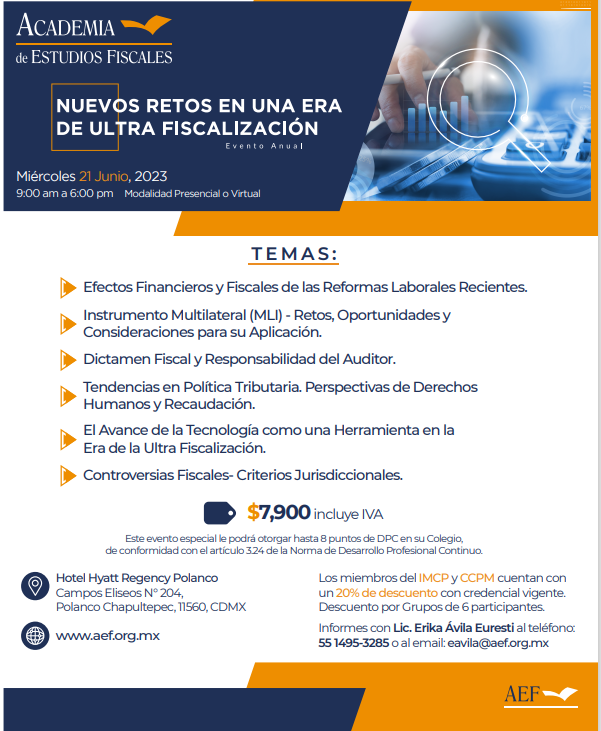 ACADEMIA
de ESTUDIOS FISCALES

NUEVOS RETOS EN UNA ERA DE ULTRA FISCALIZACIÓN
Evento Anual

Miércoles 21 Junio, 2023
9:00 am a 6:00 pm Modalidad Presencial o Virtual

TEMAS:

Efectos Financieros y Fiscales de las Reformas Laborales Recientes.

Instrumento Multilateral (MLI) - Retos, Oportunidades y Consideraciones para su Aplicación.

Dictamen Fiscal y Responsabilidad del Auditor.

Tendencias en Política Tributaria. Perspectivas de Derechos Humanos y Recaudación.

El Avance de la Tecnología como una Herramienta en la Era de la Ultra Fiscalización.

Controversias Fiscales- Criterios Jurisdiccionales.

$7,900 incluye IVA

Este evento especial le podrá otorgar hasta 8 puntos de DPC en su Colegio, de conformidad con el artículo 3.24 de la Norma de Desarrollo Profesional Continuo.

Hotel Hyatt Regency Polanco
Campos Eliseos N° 204,
Polanco Chapultepec, 11560, CDMX

www.aef.org.mx

Los miembros del IMCP y CCPM cuentan con un 20% de descuento con credencial vigente. Descuento por Grupos de 6 participantes.

Informes con Lic. Erika Ávila Euresti al teléfono: 55 1495-3285 o al email: eavila@aef.org.mx

AEF